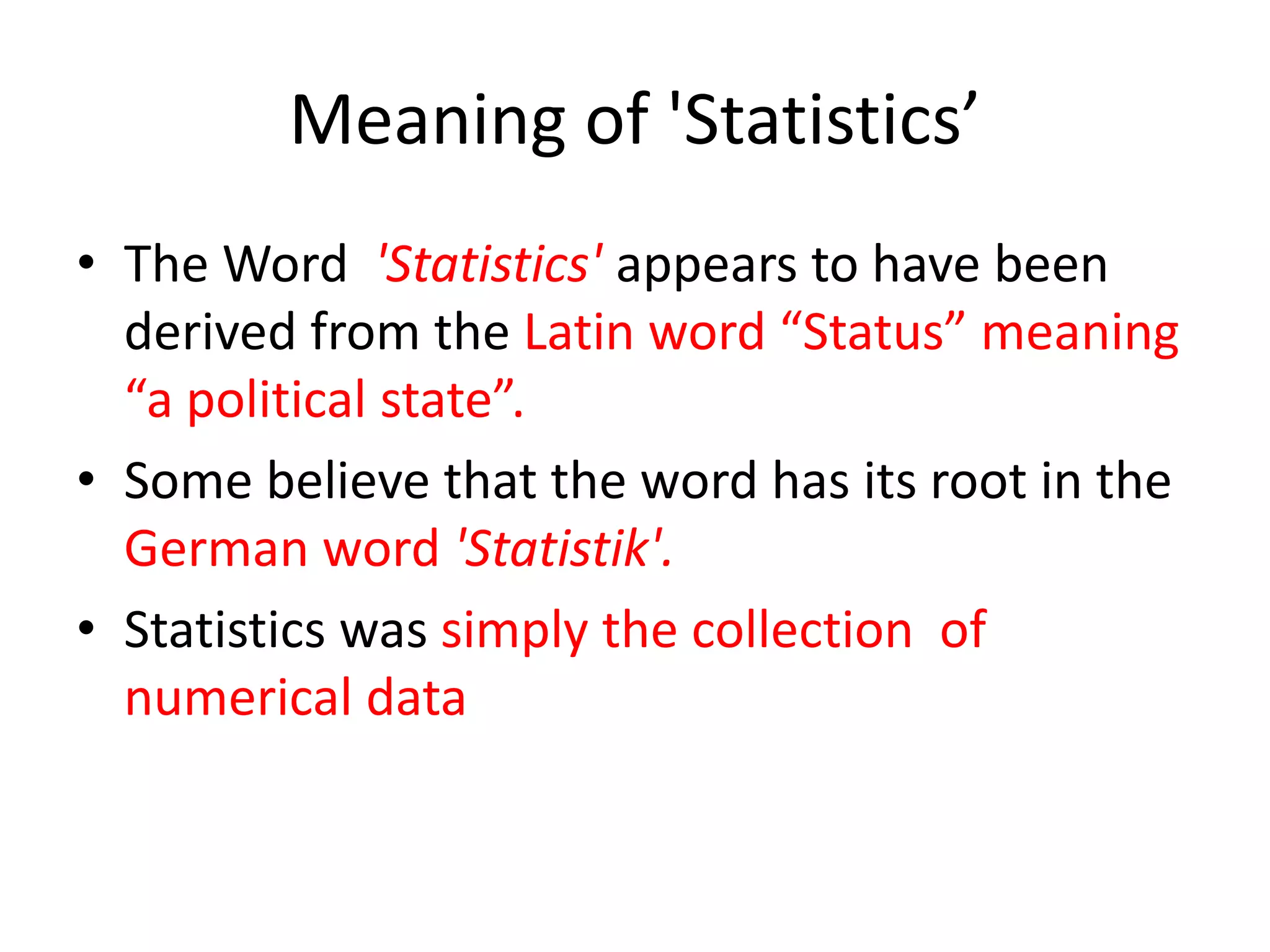 Meaning of 'Statistics'

• The Word 'Statistics' appears to have been derived from the Latin word "Status" meaning "a political state".

• Some believe that the word has its root in the German word 'Statistik'.

• Statistics was simply the collection of numerical data